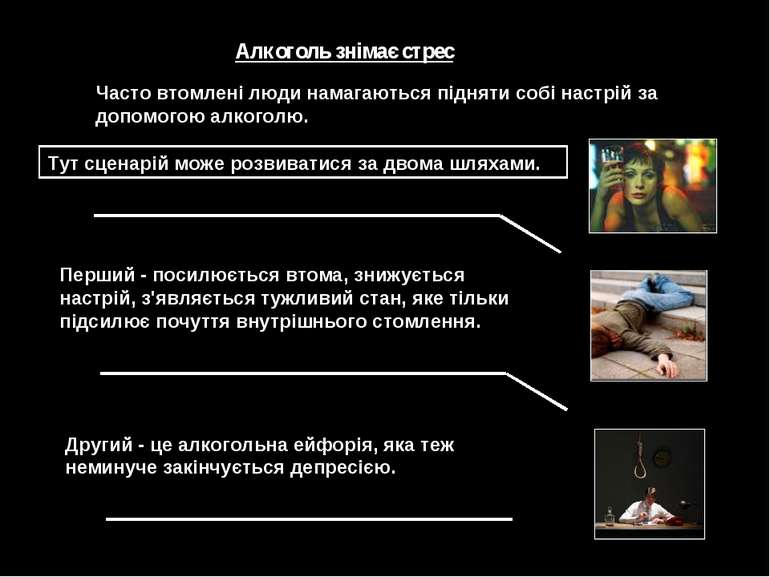 Алкоголь знімає стрес

Часто втомлені люди намагаються підняти собі настрій за допомогою алкоголю.

Тут сценарій може розвиватися за двома шляхами.

Перший - посилюється втома, знижується настрій, з'являється тужливий стан, яке тільки підсилює почуття внутрішнього стомлення.

Другий - це алкогольна ейфорія, яка теж неминуче закінчується депресією.